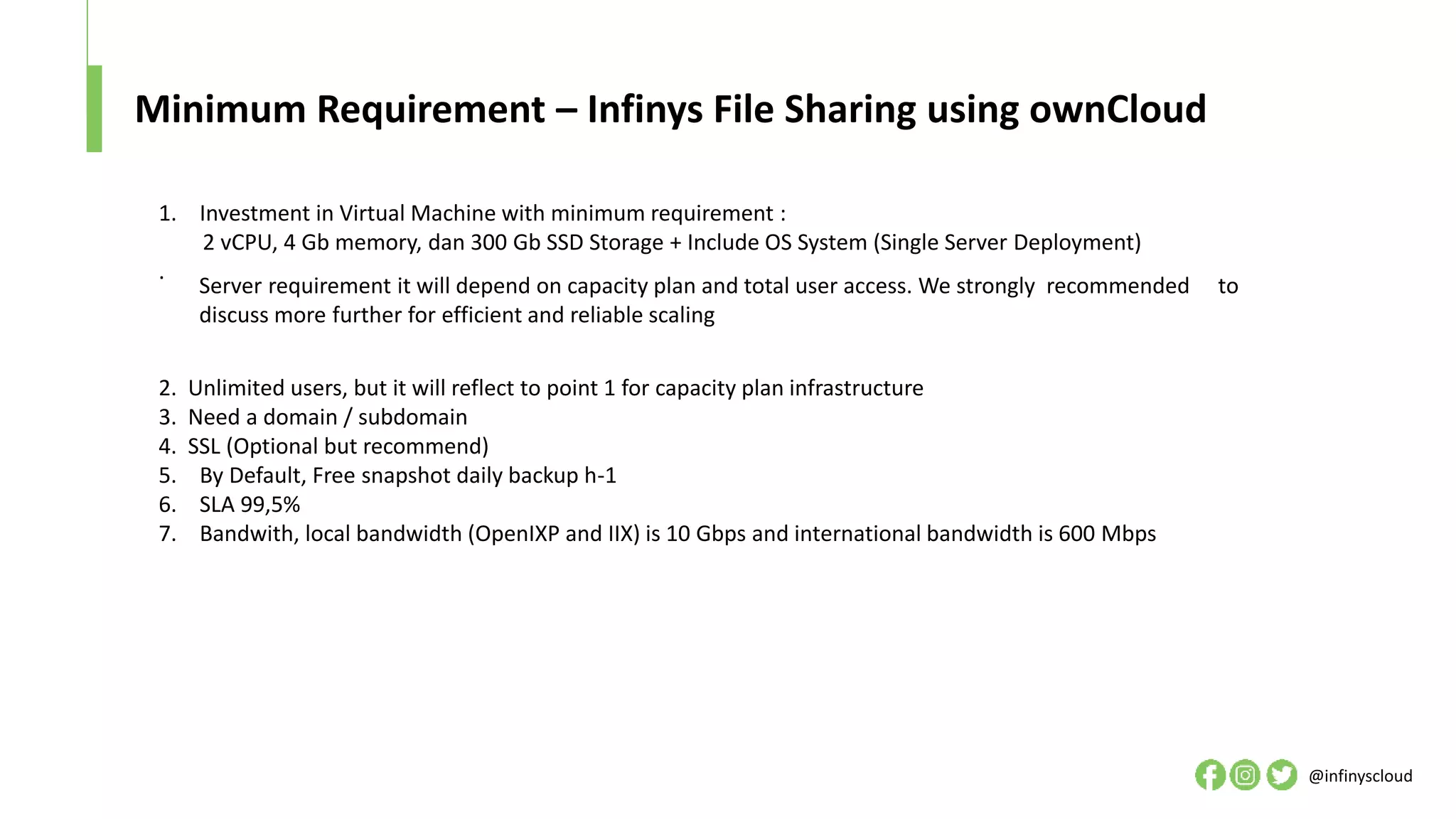 Minimum Requirement – Infinys File Sharing using ownCloud

1. Investment in Virtual Machine with minimum requirement :
2 vCPU, 4 Gb memory, dan 300 Gb SSD Storage + Include OS System (Single Server Deployment)

. Server requirement it will depend on capacity plan and total user access. We strongly recommended to discuss more further for efficient and reliable scaling

2. Unlimited users, but it will reflect to point 1 for capacity plan infrastructure
3. Need a domain / subdomain
4. SSL (Optional but recommend)
5. By Default, Free snapshot daily backup h-1
6. SLA 99,5%
7. Bandwith, local bandwidth (OpenIXP and IIX) is 10 Gbps and international bandwidth is 600 Mbps

@infinyscloud